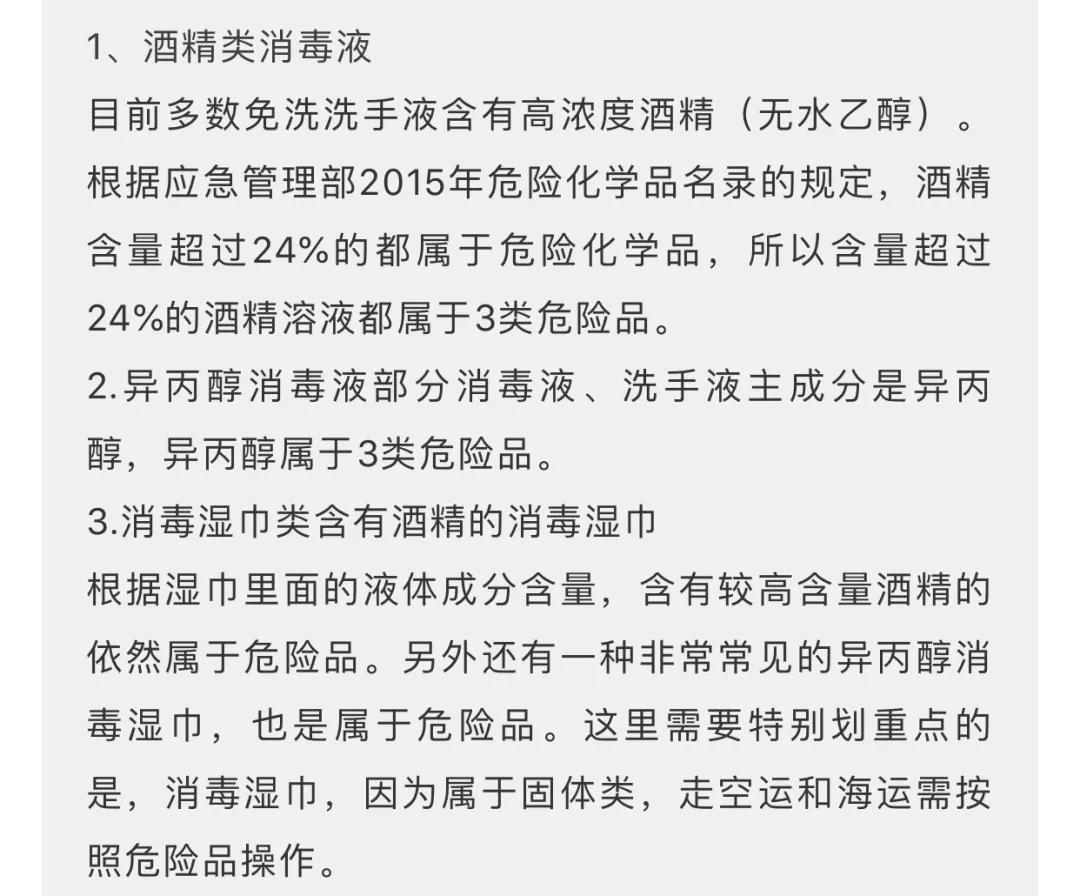 1、酒精类消毒液
目前多数免洗洗手液含有高浓度酒精（无水乙醇）。根据应急管理部2015年危险化学品名录的规定，酒精含量超过24%的都属于危险化学品，所以含量超过24%的酒精溶液都属于3类危险品。
2.异丙醇消毒液部分消毒液、洗手液主成分是异丙醇，异丙醇属于3类危险品。
3.消毒湿巾类含有酒精的消毒湿巾
根据湿巾里面的液体成分含量，含有较高含量酒精的依然属于危险品。另外还有一种非常常见的异丙醇消毒湿巾，也是属于危险品。这里需要特别划重点的是，消毒湿巾，因为属于固体类，走空运和海运需按照危险品操作。